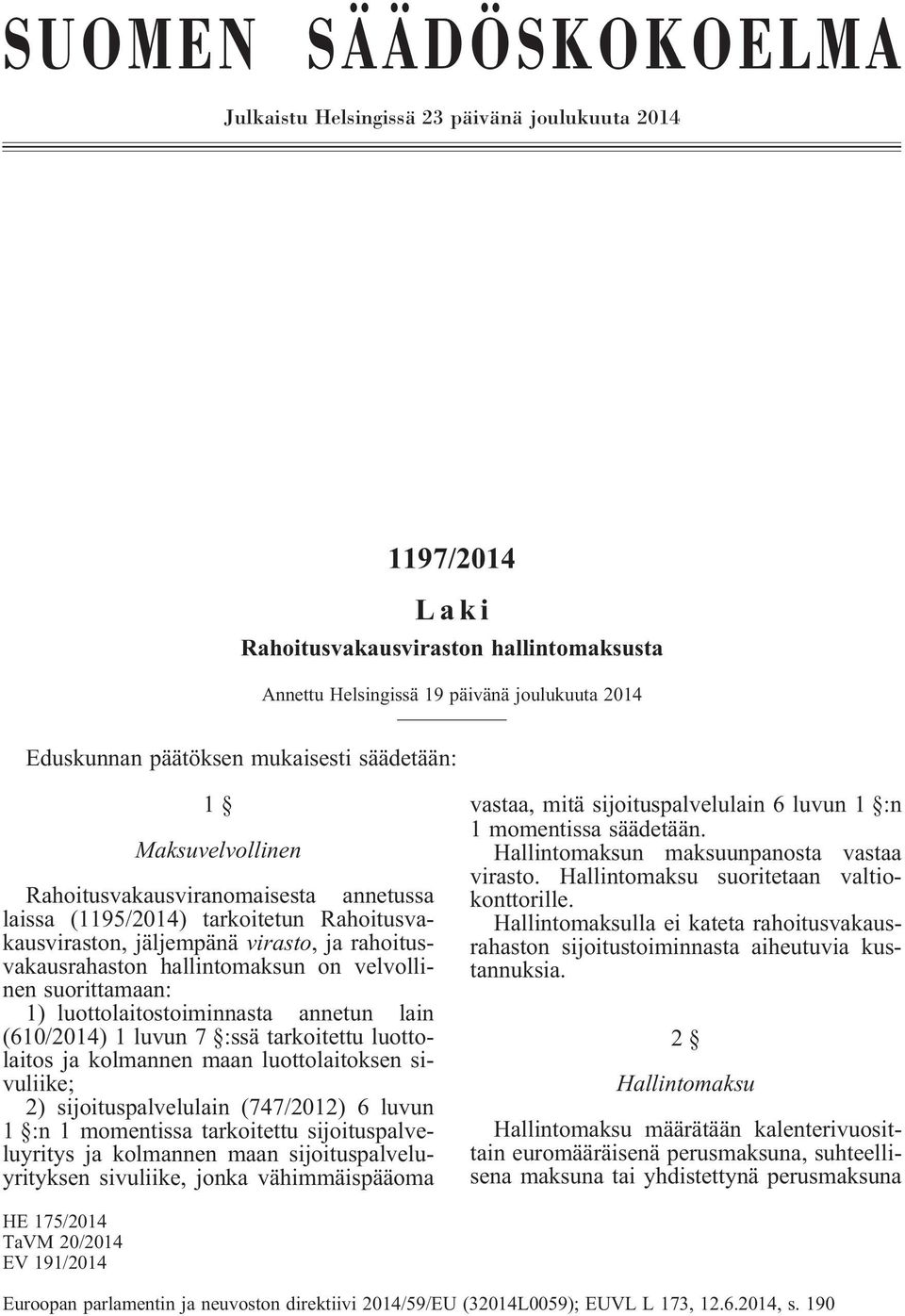 SUOMEN SÄÄDÖSKOKOELMA

Julkaistu Helsingissä 23 päivänä joulukuuta 2014

1197/2014

Laki

Rahoitusvakausviraston hallintomaksusta

Annettu Helsingissä 19 päivänä joulukuuta 2014

Eduskunnan päätöksen mukaisesti säädetään:

1 §

Maksuvelvollinen

Rahoitusvakausviranomaisesta annetussa laissa (1195/2014) tarkoitetun Rahoitusvakausviraston, jäljempänä virasto, ja rahoitusvakausrahaston hallintomaksun on velvollinen suorittamaan:

1) luottolaitostoiminnasta annetun lain (610/2014) 1 luvun 7 §:ssä tarkoitettu luottolaitos ja kolmannen maan luottolaitoksen sivuliike;

2) sijoituspalvelulain (747/2012) 6 luvun 1 §:n 1 momentissa tarkoitettu sijoituspalveluyritys ja kolmannen maan sijoituspalveluyrityksen sivuliike, jonka vähimmäispääoma vastaa, mitä sijoituspalvelulain 6 luvun 1 §:n 1 momentissa säädetään.

Hallintomaksun maksuunpanosta vastaa virasto. Hallintomaksu suoritetaan valtiokonttorille.

Hallintomaksulla ei kateta rahoitusvakausrahaston sijoitustoiminnasta aiheutuvia kustannuksia.

2 §

Hallintomaksu

Hallintomaksu määrätään kalenterivuosittain euromääräisenä perusmaksuna, suhteellisena maksuna tai yhdistettynä perusmaksuna

HE 175/2014
TaVM 20/2014
EV 191/2014

Euroopan parlamentin ja neuvoston direktiivi 2014/59/EU (32014L0059); EUVL L 173, 12.6.2014, s. 190